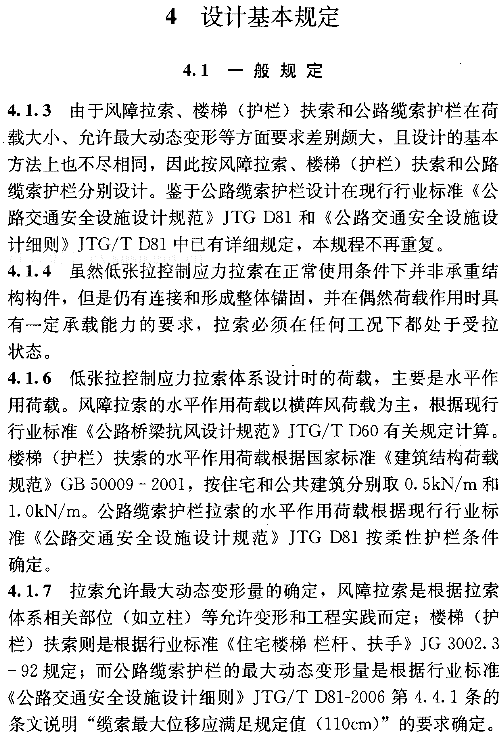 4 设计基本规定

4.1 一般规定

4.1.3 由于风障拉索、楼梯（护栏）扶索和公路缆索护栏在荷载大小、允许最大动态变形等方面要求差别颇大，且设计的基本方法上也不尽相同，因此按风障拉索、楼梯（护栏）扶索和公路缆索护栏分别设计。鉴于公路缆索护栏设计在现行行业标准《公路交通安全设施设计规范》JTG D81 和《公路交通安全设施设计细则》JTG/T D81 中已有详细规定，本规程不再重复。

4.1.4 虽然低张拉控制应力拉索在正常使用条件下并非承重结构构件，但是仍有连接和形成整体锚固，并在偶然荷载作用时具有一定承载能力的要求，拉索必须在任何工况下都处于受拉状态。

4.1.6 低张拉控制应力拉索体系设计时的荷载，主要是水平作用荷载。风障拉索的水平作用荷载以横阵风荷载为主，根据现行行业标准《公路桥梁抗风设计规范》JTG/T D60 有关规定计算。楼梯（护栏）扶索的水平作用荷载根据国家标准《建筑结构荷载规范》GB 50009－2001，按住宅和公共建筑分别取 0.5kN/m 和 1.0kN/m。公路缆索护栏拉索的水平作用荷载根据现行行业标准《公路交通安全设施设计规范》JTG D81 按柔性护栏条件确定。

4.1.7 拉索允许最大动态变形量的确定，风障拉索是根据拉索体系相关部位（如立柱）等允许变形和工程实践而定；楼梯（护栏）扶索则是根据行业标准《住宅楼梯 栏杆、扶手》JG 3002.3－92 规定；而公路缆索护栏的最大动态变形量是根据行业标准《公路交通安全设施设计细则》JTG/T D81-2006 第 4.4.1 条的条文说明“缆索最大位移应满足规定值（110cm）”的要求确定。